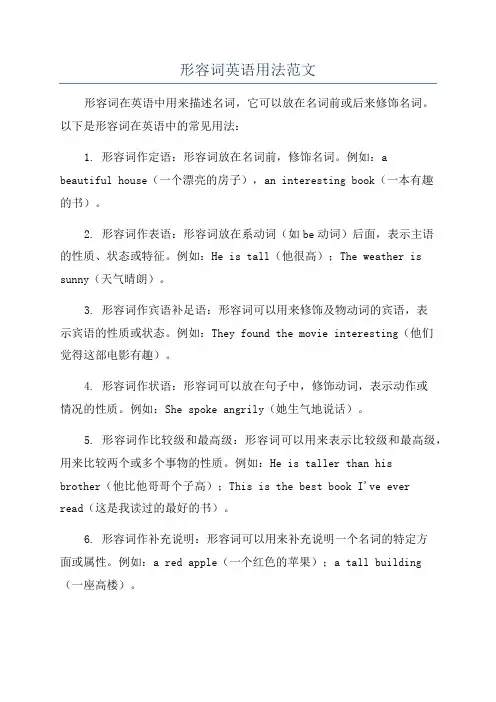 形容词英语用法范文

形容词在英语中用来描述名词，它可以放在名词前或后来修饰名词。以下是形容词在英语中的常见用法：

1. 形容词作定语：形容词放在名词前，修饰名词。例如：a beautiful house（一个漂亮的房子），an interesting book（一本有趣的书）。

2. 形容词作表语：形容词放在系动词（如be动词）后面，表示主语的性质、状态或特征。例如：He is tall（他很高）；The weather is sunny（天气晴朗）。

3. 形容词作宾语补足语：形容词可以用来修饰及物动词的宾语，表示宾语的性质或状态。例如：They found the movie interesting（他们觉得这部电影有趣）。

4. 形容词作状语：形容词可以放在句子中，修饰动词，表示动作或情况的性质。例如：She spoke angrily（她生气地说话）。

5. 形容词作比较级和最高级：形容词可以用来表示比较级和最高级，用来比较两个或多个事物的性质。例如：He is taller than his brother（他比他哥哥个子高）；This is the best book I've ever read（这是我读过的最好的书）。

6. 形容词作补充说明：形容词可以用来补充说明一个名词的特定方面或属性。例如：a red apple（一个红色的苹果）；a tall building（一座高楼）。